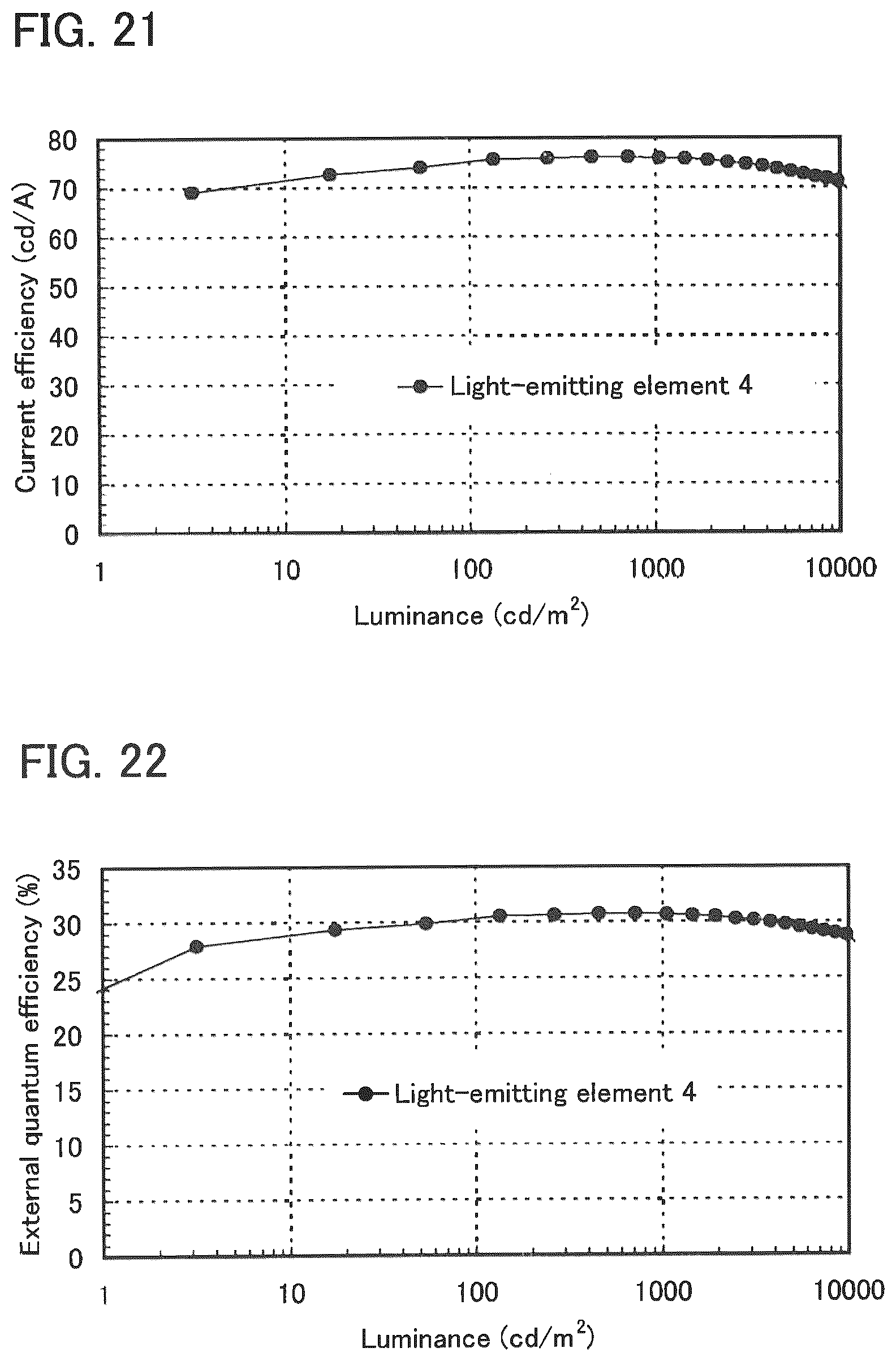 FIG. 21

Current efficiency (cd/A)

80
70
60
50
40
30
20
10
0

Light-emitting element 4

1
10
100
1000
10000

Luminance (cd/m$^2$)

FIG. 22

External quantum efficiency (%)

35
30
25
20
15
10
5
0

Light-emitting element 4

1
10
100
1000
10000

Luminance (cd/m$^2$)